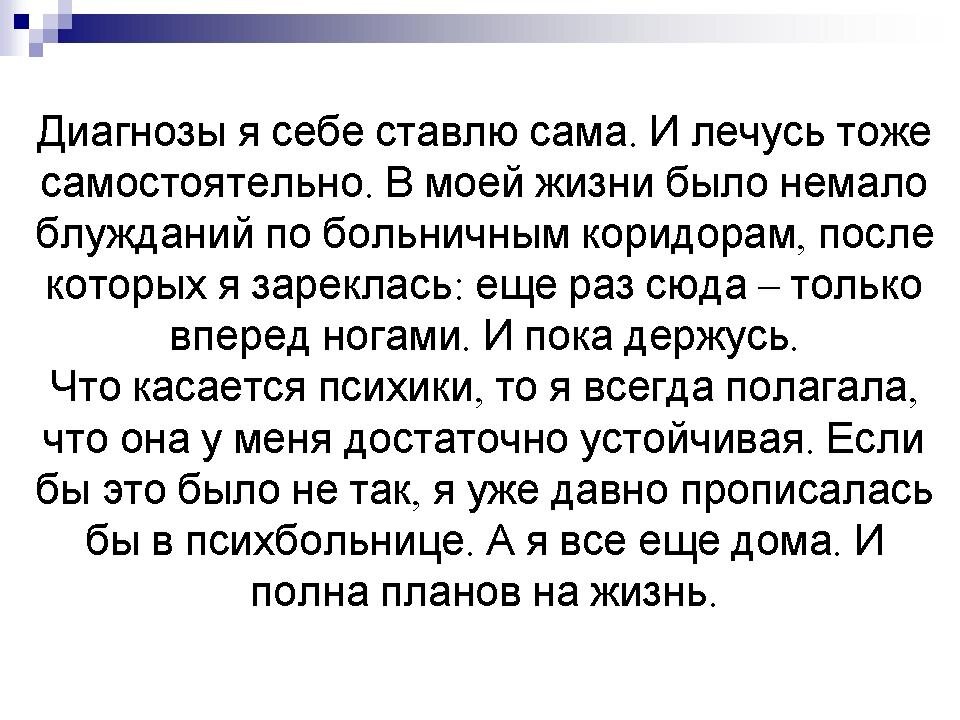 Диагнозы я себе ставлю сама. И лечусь тоже самостоятельно. В моей жизни было немало блужданий по больничным коридорам, после которых я зареклась: еще раз сюда – только вперед ногами. И пока держусь.

Что касается психики, то я всегда полагала, что она у меня достаточно устойчивая. Если бы это было не так, я уже давно прописалась бы в психбольнице. А я все еще дома. И полна планов на жизнь.